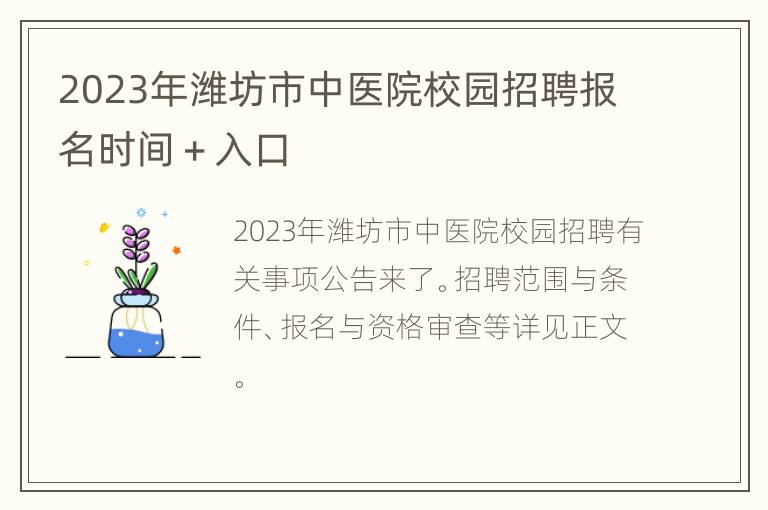 2023年潍坊市中医院校园招聘报名时间 + 入口

2023年潍坊市中医院校园招聘有关事项公告来了。招聘范围与条件、报名与资格审查等详见正文。